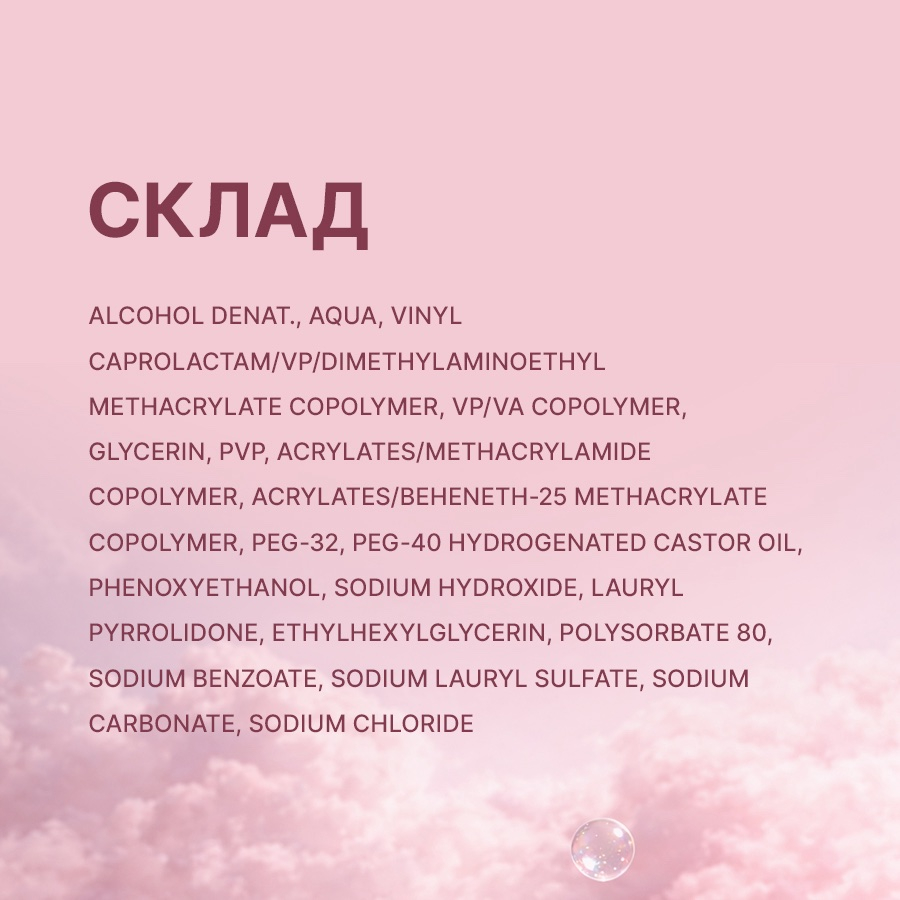 СКЛАД

ALCOHOL DENAT., AQUA, VINYL CAPROLACTAM/VP/DIMETHYLAMINOETHYL METHACRYLATE COPOLYMER, VP/VA COPOLYMER, GLYCERIN, PVP, ACRYLATES/METHACRYLAMIDE COPOLYMER, ACRYLATES/BEHENETH-25 METHACRYLATE COPOLYMER, PEG-32, PEG-40 HYDROGENATED CASTOR OIL, PHENOXYETHANOL, SODIUM HYDROXIDE, LAURYL PYRROLIDONE, ETHYLHEXYLGLYCERIN, POLYSORBATE 80, SODIUM BENZOATE, SODIUM LAURYL SULFATE, SODIUM CARBONATE, SODIUM CHLORIDE